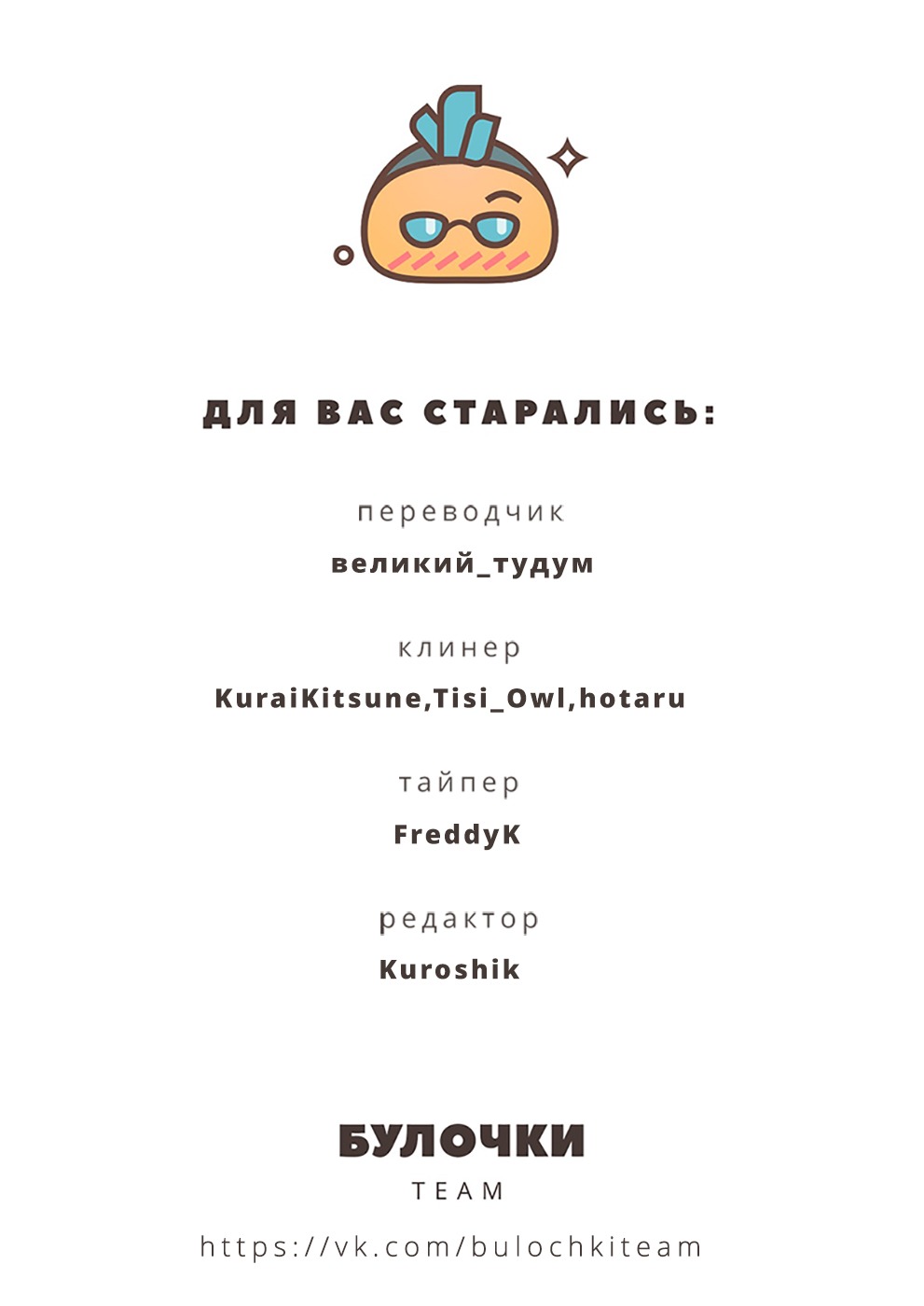 ДЛЯ ВАС СТАРАЛИСЬ:

переводчик

великий_тудум

клинер

KuraiKitsune,Tisi_Owl,hotaru

тайпер

FreddyK

редактор

Kuroshik

БУЛОЧКИ

TEAM

https://vk.com/bulochkiteam